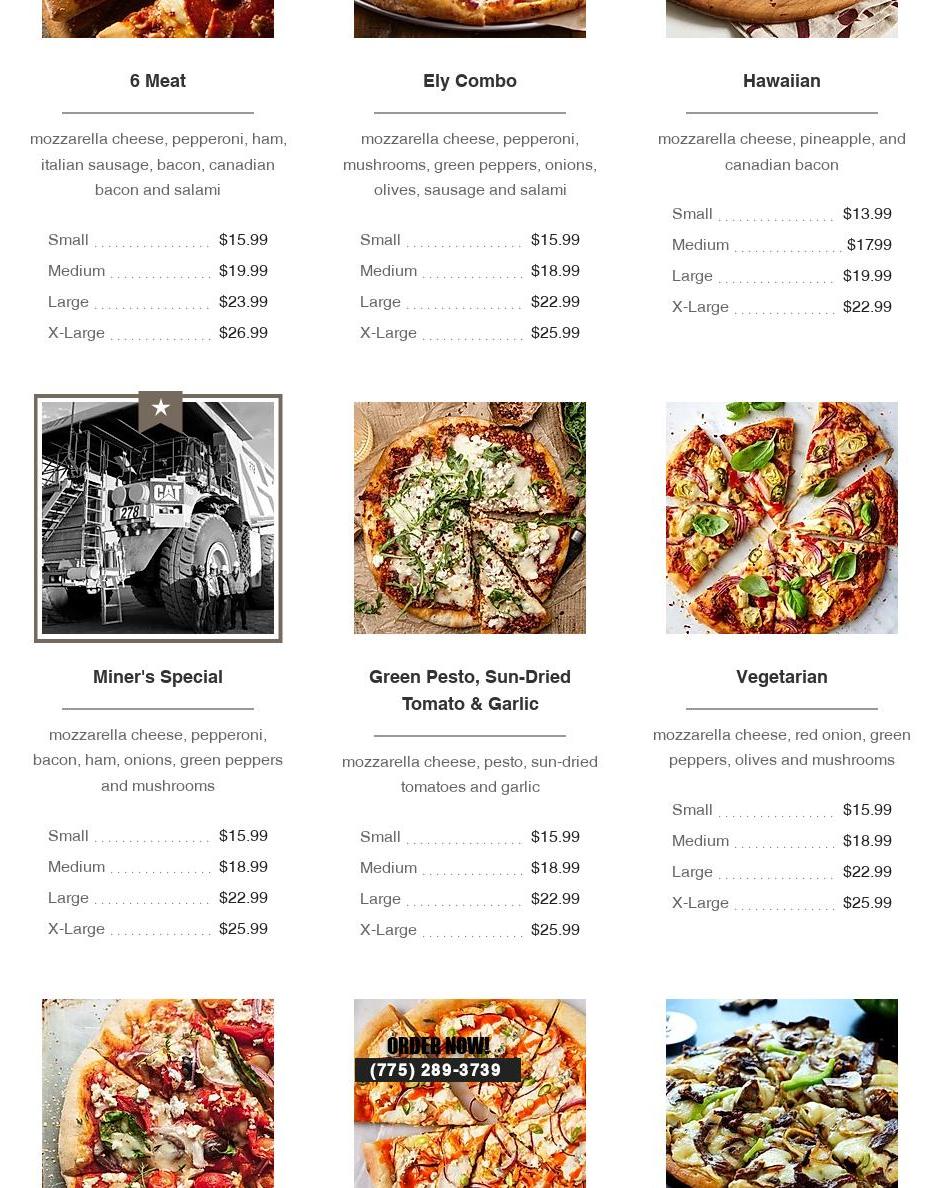 6 Meat

mozzarella cheese, pepperoni, ham, italian sausage, bacon, canadian bacon and salami

Small ................ $15.99
Medium .............. $19.99
Large ................ $23.99
X-Large .............. $26.99

Ely Combo

mozzarella cheese, pepperoni, mushrooms, green peppers, onions, olives, sausage and salami

Small ................ $15.99
Medium .............. $18.99
Large ................ $22.99
X-Large .............. $25.99

Hawaiian

mozzarella cheese, pineapple, and canadian bacon

Small ................ $13.99
Medium .............. $17.99
Large ................ $19.99
X-Large .............. $22.99

CAT
278

Miner's Special

mozzarella cheese, pepperoni, bacon, ham, onions, green peppers and mushrooms

Small ................ $15.99
Medium .............. $18.99
Large ................ $22.99
X-Large .............. $25.99

Green Pesto, Sun-Dried Tomato & Garlic

mozzarella cheese, pesto, sun-dried tomatoes and garlic

Small ................ $15.99
Medium .............. $18.99
Large ................ $22.99
X-Large .............. $25.99

Vegetarian

mozzarella cheese, red onion, green peppers, olives and mushrooms

Small ................ $15.99
Medium .............. $18.99
Large ................ $22.99
X-Large .............. $25.99

ORDER NOW!
(775) 289-3739